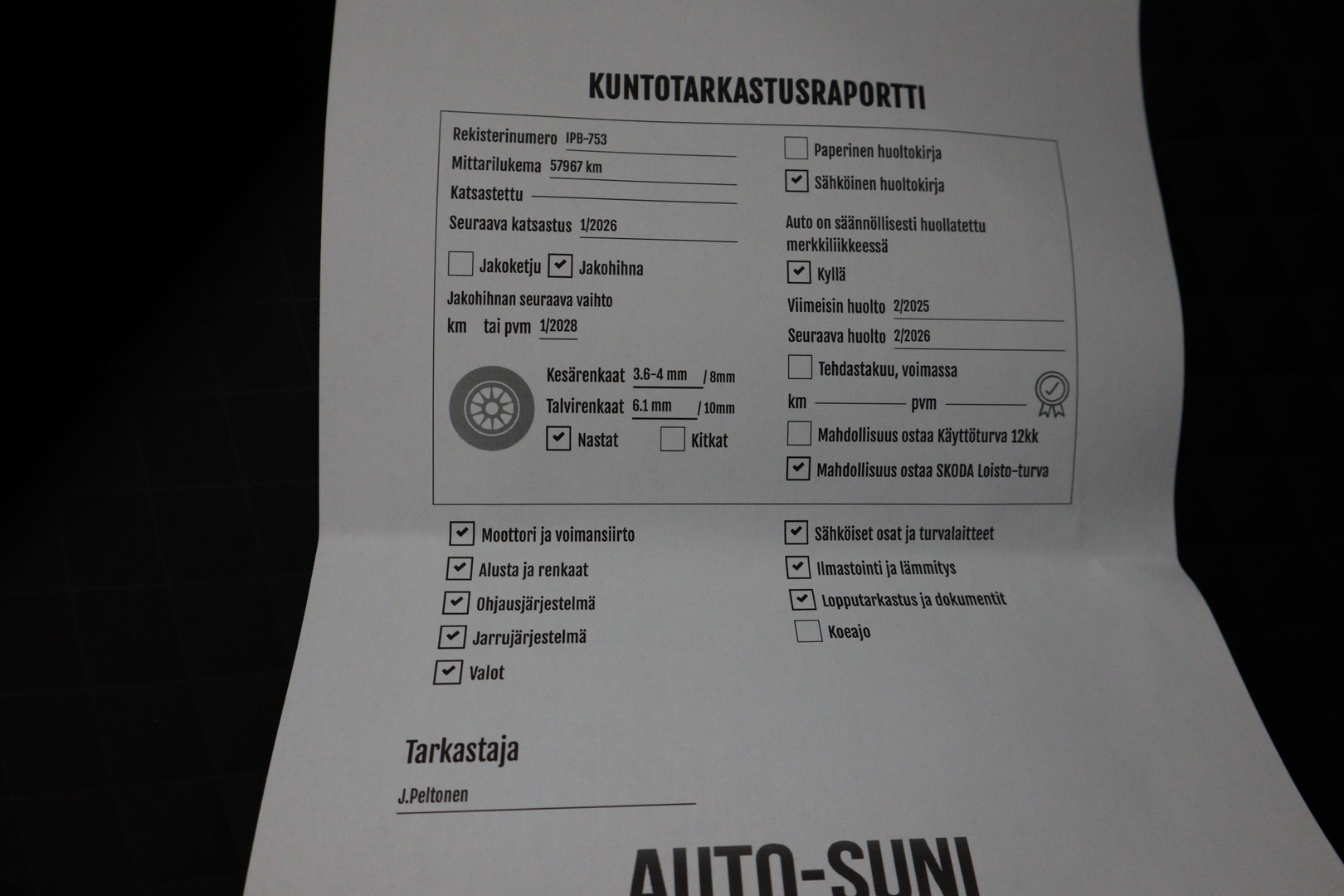 KUNTOTARKASTUSRAPORTTI

Rekisterinumero IPB-753
Mittarilukema 57967 km
Katsastettu ____
Seuraava katsastus 1/2026

☐ Jakoketju ☑ Jakohihna

Jakohihnan seuraava vaihto
km tai pvm 1/2028

Kesärenkaat 3.6-4 mm / 8mm
Talvirenkaat 6.1 mm / 10mm
☑ Nastat ☐ Kitkat

☐ Paperinen huoltokirja
☑ Sähköinen huoltokirja

Auto on säännöllisesti huollatettu merkkiliikkeessä
☑ Kyllä

Viimeisin huolto 2/2025
Seuraava huolto 2/2026

☐ Tehdastakuu, voimassa
km ____ pvm ____

☐ Mahdollisuus ostaa Käyttöturva 12kk
☑ Mahdollisuus ostaa SKODA Loisto-turva

☑ Moottori ja voimansiirto
☑ Alusta ja renkaat
☑ Ohjausjärjestelmä
☑ Jarrujärjestelmä
☑ Valot

☑ Sähköiset osat ja turvalaitteet
☑ Ilmastointi ja lämmitys
☑ Lopputarkastus ja dokumentit
☐ Koeajo

Tarkastaja

J.Peltonen

AUTO-SUNI